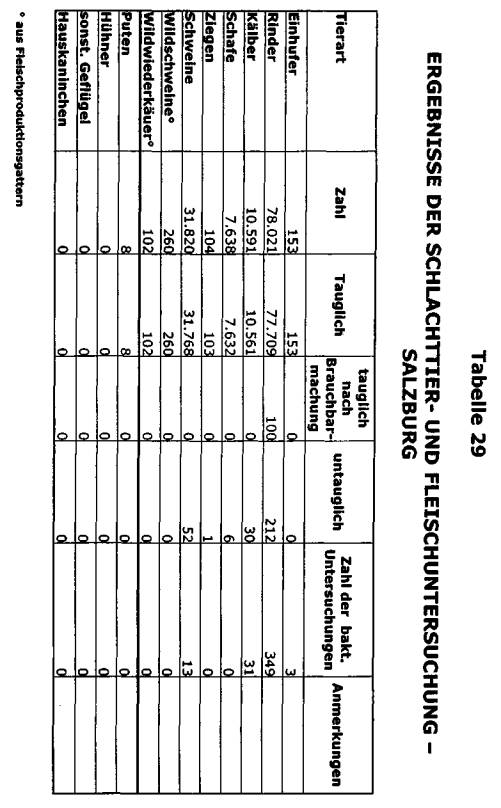 Tabelle 29

ERGEBNISSE DER SCHLACHTTIER- UND FLEISCHUNTERSUCHUNG – SALZBURG

| Tierart | Zahl | Tauglich | tauglich nach Brauchbarmachung | untauglich | Zahl der bakt. Untersuchungen | Anmerkungen |
|---|---|---|---|---|---|---|
| Einhufer | 153 | 153 | 0 | 0 | 3 | |
| Rinder | 78.021 | 77.709 | 100 | 212 | 349 | |
| Kälber | 10.591 | 10.561 | 0 | 30 | 31 | |
| Schafe | 7.638 | 7.632 | 0 | 6 | 0 | |
| Ziegen | 104 | 103 | 0 | 1 | 0 | |
| Schweine | 31.820 | 31.768 | 0 | 52 | 13 | |
| Wildschweine° | 260 | 260 | 0 | 0 | 0 | |
| Wildwiederkäuer° | 102 | 102 | 0 | 0 | 0 | |
| Puten | 8 | 8 | 0 | 0 | 0 | |
| Hühner | 0 | 0 | 0 | 0 | 0 | |
| sonst. Geflügel | 0 | 0 | 0 | 0 | 0 | |
| Hauskaninchen | 0 | 0 | 0 | 0 | 0 | |

° aus Fleischproduktionsgattern